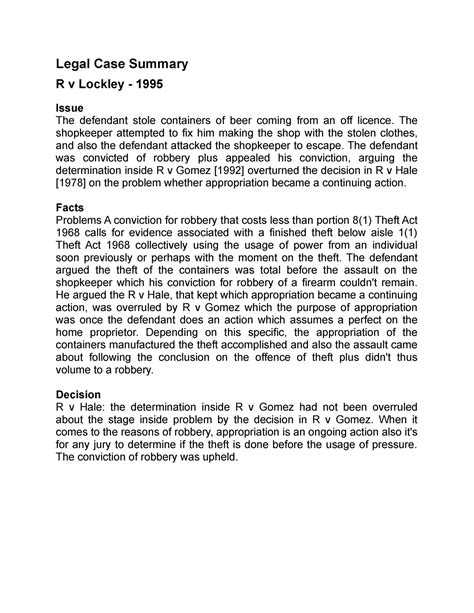 Legal Case Summary

R v Lockley - 1995

Issue
The defendant stole containers of beer coming from an off licence. The shopkeeper attempted to fix him making the shop with the stolen clothes, and also the defendant attacked the shopkeeper to escape. The defendant was convicted of robbery plus appealed his conviction, arguing the determination inside R v Gomez [1992] overturned the decision in R v Hale [1978] on the problem whether appropriation became a continuing action.

Facts
Problems A conviction for robbery that costs less than portion 8(1) Theft Act 1968 calls for evidence associated with a finished theft below aisle 1(1) Theft Act 1968 collectively using the usage of power from an individual soon previously or perhaps with the moment on the theft. The defendant argued the theft of the containers was total before the assault on the shopkeeper which his conviction for robbery of a firearm couldn't remain. He argued the R v Hale, that kept which appropriation became a continuing action, was overruled by R v Gomez which the purpose of appropriation was once the defendant does an action which assumes a perfect on the home proprietor. Depending on this specific, the appropriation of the containers manufactured the theft accomplished and also the assault came about following the conclusion on the offence of theft plus didn't thus volume to a robbery.

Decision
R v Hale: the determination inside R v Gomez had not been overruled about the stage inside problem by the decision in R v Gomez. When it comes to the reasons of robbery, appropriation is an ongoing action also it's for any jury to determine if the theft is done before the usage of pressure. The conviction of robbery was upheld.